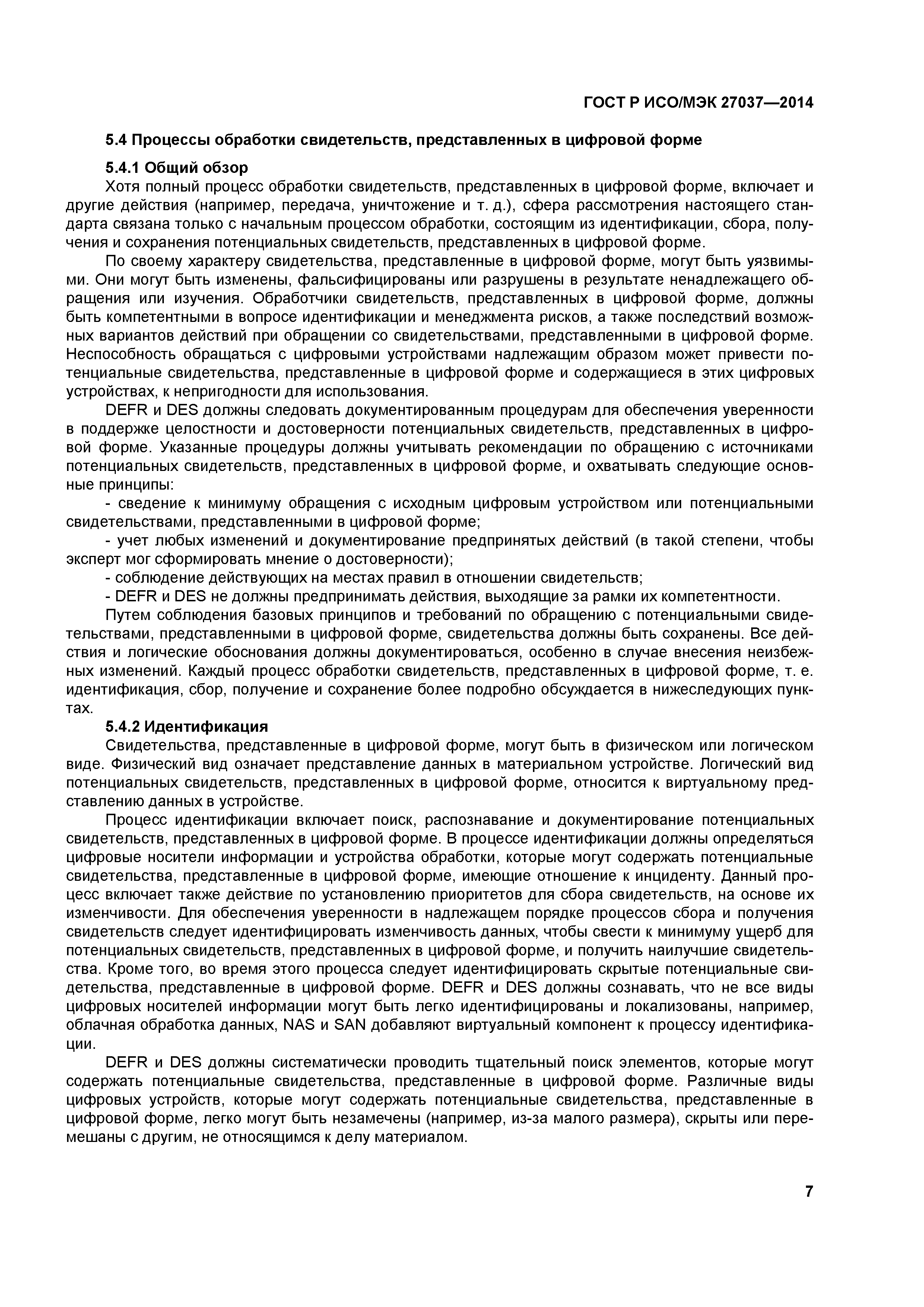 ГОСТ Р ИСО/МЭК 27037—2014

5.4 Процессы обработки свидетельств, представленных в цифровой форме

5.4.1 Общий обзор

Хотя полный процесс обработки свидетельств, представленных в цифровой форме, включает и другие действия (например, передача, уничтожение и т. д.), сфера рассмотрения настоящего стандарта связана только с начальным процессом обработки, состоящим из идентификации, сбора, получения и сохранения потенциальных свидетельств, представленных в цифровой форме.

По своему характеру свидетельства, представленные в цифровой форме, могут быть уязвимыми. Они могут быть изменены, фальсифицированы или разрушены в результате ненадлежащего обращения или изучения. Обработчики свидетельств, представленных в цифровой форме, должны быть компетентными в вопросе идентификации и менеджмента рисков, а также последствий возможных вариантов действий при обращении со свидетельствами, представленными в цифровой форме. Неспособность обращаться с цифровыми устройствами надлежащим образом может привести потенциальные свидетельства, представленные в цифровой форме и содержащиеся в этих цифровых устройствах, к непригодности для использования.

DEFR и DES должны следовать документированным процедурам для обеспечения уверенности в поддержке целостности и достоверности потенциальных свидетельств, представленных в цифровой форме. Указанные процедуры должны учитывать рекомендации по обращению с источниками потенциальных свидетельств, представленных в цифровой форме, и охватывать следующие основные принципы:

- сведение к минимуму обращения с исходным цифровым устройством или потенциальными свидетельствами, представленными в цифровой форме;

- учет любых изменений и документирование предпринятых действий (в такой степени, чтобы эксперт мог сформировать мнение о достоверности);

- соблюдение действующих на местах правил в отношении свидетельств;

- DEFR и DES не должны предпринимать действия, выходящие за рамки их компетентности.

Путем соблюдения базовых принципов и требований по обращению с потенциальными свидетельствами, представленными в цифровой форме, свидетельства должны быть сохранены. Все действия и логические обоснования должны документироваться, особенно в случае внесения неизбежных изменений. Каждый процесс обработки свидетельств, представленных в цифровой форме, т. е. идентификация, сбор, получение и сохранение более подробно обсуждается в нижеследующих пунктах.

5.4.2 Идентификация

Свидетельства, представленные в цифровой форме, могут быть в физическом или логическом виде. Физический вид означает представление данных в материальном устройстве. Логический вид потенциальных свидетельств, представленных в цифровой форме, относится к виртуальному представлению данных в устройстве.

Процесс идентификации включает поиск, распознавание и документирование потенциальных свидетельств, представленных в цифровой форме. В процессе идентификации должны определяться цифровые носители информации и устройства обработки, которые могут содержать потенциальные свидетельства, представленные в цифровой форме, имеющие отношение к инциденту. Данный процесс включает также действие по установлению приоритетов для сбора свидетельств, на основе их изменчивости. Для обеспечения уверенности в надлежащем порядке процессов сбора и получения свидетельств следует идентифицировать изменчивость данных, чтобы свести к минимуму ущерб для потенциальных свидетельств, представленных в цифровой форме, и получить наилучшие свидетельства. Кроме того, во время этого процесса следует идентифицировать скрытые потенциальные свидетельства, представленные в цифровой форме. DEFR и DES должны сознавать, что не все виды цифровых носителей информации могут быть легко идентифицированы и локализованы, например, облачная обработка данных, NAS и SAN добавляют виртуальный компонент к процессу идентификации.

DEFR и DES должны систематически проводить тщательный поиск элементов, которые могут содержать потенциальные свидетельства, представленные в цифровой форме. Различные виды цифровых устройств, которые могут содержать потенциальные свидетельства, представленные в цифровой форме, легко могут быть незамечены (например, из-за малого размера), скрыты или перемешаны с другим, не относящимся к делу материалом.

7